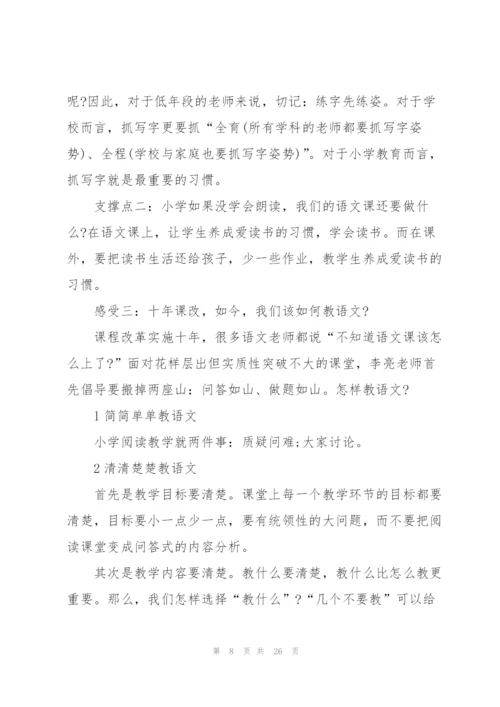 呢?因此，对于低年段的老师来说，切记：练字先练姿。对于学校而言，抓写字更要抓“全育(所有学科的老师都要抓写字姿势)、全程(学校与家庭也要抓写字姿势)”。对于小学教育而言，抓写字就是最重要的习惯。

支撑点二：小学如果没学会朗读，我们的语文课还要做什么?在语文课上，让学生养成爱读书的习惯，学会读书。而在课外，要把读书生活还给孩子，少一些作业，教学生养成爱读书的习惯。

感受三：十年课改，如今，我们该如何教语文?

课程改革实施十年，很多语文老师都说“不知道语文课该怎么上了?”面对花样层出但实质性突破不大的课堂，李亮老师首先倡导要搬掉两座山：问答如山、做题如山。怎样教语文?

1 简简单单教语文

小学阅读教学就两件事：质疑问难;大家讨论。

2 清清楚楚教语文

首先是教学目标要清楚。课堂上每一个教学环节的目标都要清楚，目标要小一点少一点，要有统领性的大问题，而不要把阅读课堂变成问答式的内容分析。

其次是教学内容要清楚。教什么要清楚，教什么比怎么教更重要。那么，我们怎样选择“教什么”?“几个不要教”可以给

第 8 页 共 26 页